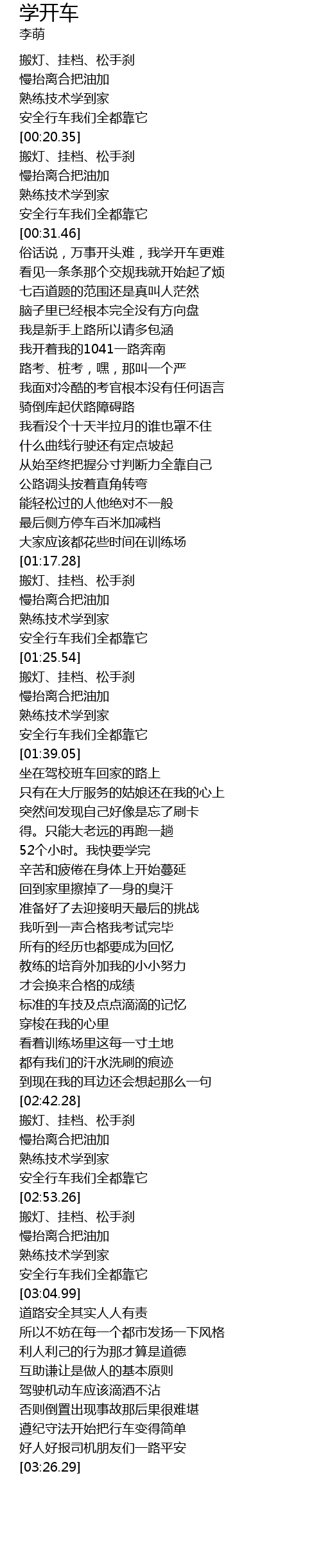 学开车
李萌

搬灯、挂档、松手刹
慢抬离合把油加
熟练技术学到家
安全行车我们全都靠它
[00:20.35]
搬灯、挂档、松手刹
慢抬离合把油加
熟练技术学到家
安全行车我们全都靠它
[00:31.46]
俗话说，万事开头难，我学开车更难
看见一条条那个交规我就开始起了烦
七百道题的范围还是真叫人茫然
脑子里已经根本完全没有方向盘
我是新手上路所以请多包涵
我开着我的1041一路奔南
路考、桩考，嘿，那叫一个严
我面对冷酷的考官根本没有任何语言
骑倒库起伏路障碍路
我看没个十天半拉月的谁也罩不住
什么曲线行驶还有定点坡起
从始至终把握分寸判断力全靠自己
公路调头按着直角转弯
能轻松过的人他绝对不一般
最后侧方停车百米加减档
大家应该都花些时间在训练场
[01:17.28]
搬灯、挂档、松手刹
慢抬离合把油加
熟练技术学到家
安全行车我们全都靠它
[01:25.54]
搬灯、挂档、松手刹
慢抬离合把油加
熟练技术学到家
安全行车我们全都靠它
[01:39.05]
坐在驾校班车回家的路上
只有在大厅服务的姑娘还在我的心上
突然间发现自己好像是忘了刷卡
得。只能大老远的再跑一趟
52个小时。我快要学完
辛苦和疲倦在身体上开始蔓延
回到家里擦掉了一身的臭汗
准备好了去迎接明天最后的挑战
我听到一声合格我考试完毕
所有的经历也都要成为回忆
教练的培育外加我的小小努力
才会换来合格的成绩
标准的车技及点点滴滴的记忆
穿梭在我的心里
看着训练场里这每一寸土地
都有我们的汗水洗刷的痕迹
到现在我的耳边还会想起那么一句
[02:42.28]
搬灯、挂档、松手刹
慢抬离合把油加
熟练技术学到家
安全行车我们全都靠它
[02:53.26]
搬灯、挂档、松手刹
慢抬离合把油加
熟练技术学到家
安全行车我们全都靠它
[03:04.99]
道路安全其实人人有责
所以不妨在每一个都市发扬一下风格
利人利己的行为那才算是道德
互助谦让是做人的基本原则
驾驶机动车应该滴酒不沾
否则倒置出现事故那后果很难堪
遵纪守法开始把行车变得简单
好人好报司机朋友们一路平安
[03:26.29]